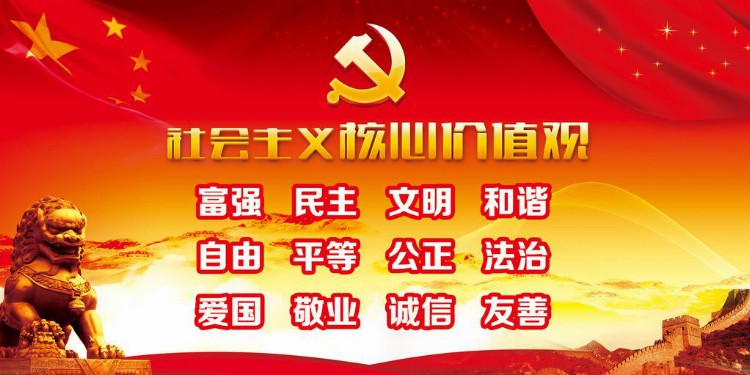 社会主义核心价值观

富强 民主 文明 和谐
自由 平等 公正 法治
爱国 敬业 诚信 友善